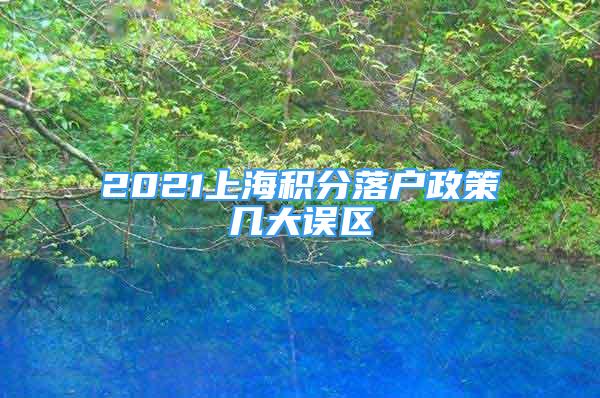 2021上海积分落户政策几大误区